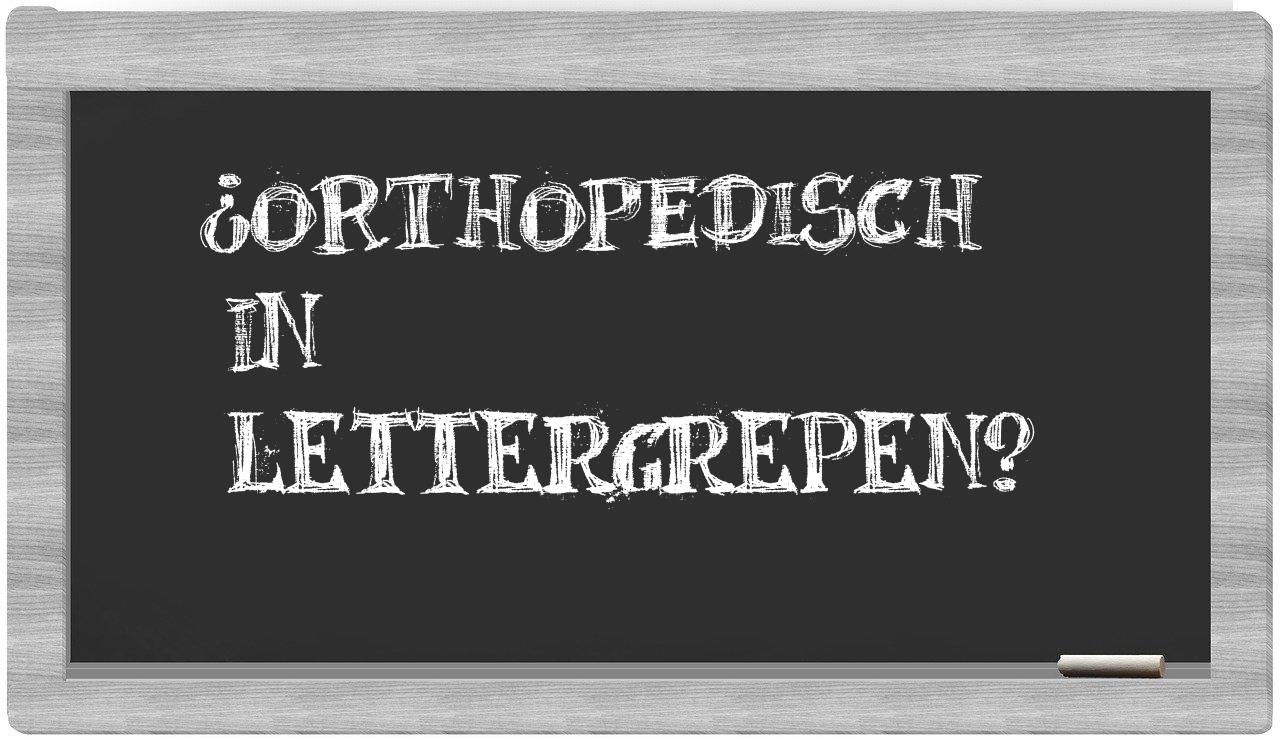 ¿ORTHOPEDISCH IN LETTERGREPEN?